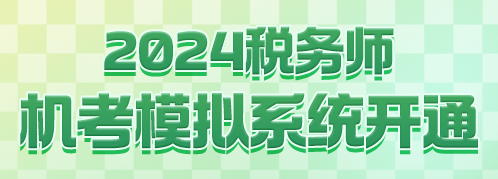 2024税务师
机考模拟系统开通